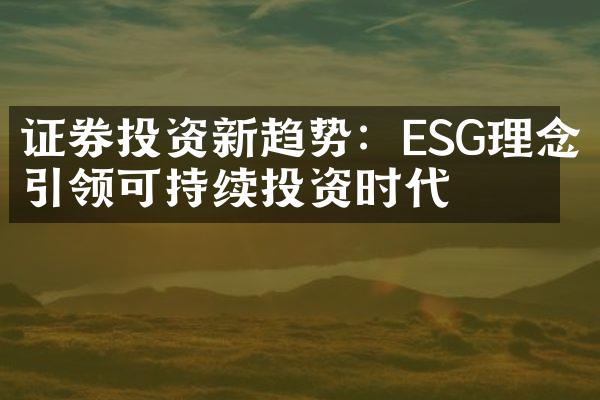 证券投资新趋势：ESG理念引领可持续投资时代